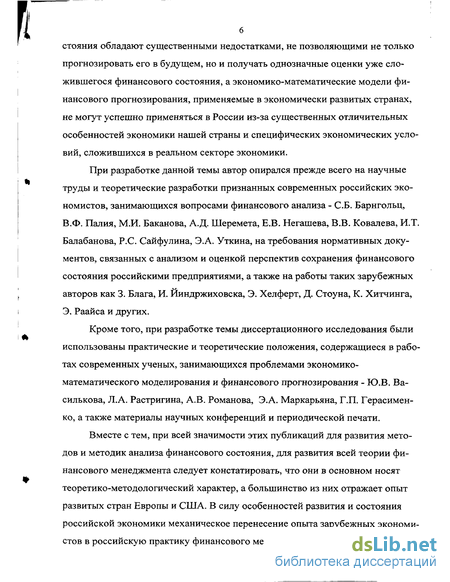 6

стояния обладают существенными недостатками, не позволяющими не только прогнозировать его в будущем, но и получать однозначные оценки уже сложившегося финансового состояния, а экономико-математические модели финансового прогнозирования, применяемые в экономически развитых странах, не могут успешно применяться в России из-за существенных отличительных особенностей экономики нашей страны и специфических экономических условий, сложившихся в реальном секторе экономики.

При разработке данной темы автор опирался прежде всего на научные труды и теоретические разработки признанных современных российских экономистов, занимающихся вопросами финансового анализа - С.Б. Барнгольц, В.Ф. Палия, М.И. Баканова, А.Д. Шеремета, Е.В. Негашева, В.В. Ковалева, И.Т. Балабанова, Р.С. Сайфулина, Э.А. Уткина, на требования нормативных документов, связанных с анализом и оценкой перспектив сохранения финансового состояния российскими предприятиями, а также на работы таких зарубежных авторов как З. Блага, И. Йиндржиховска, Э. Хелферт, Д. Стоуна, К. Хитчинга, Э. Раайса и других.

Кроме того, при разработке темы диссертационного исследования были использованы практические и теоретические положения, содержащиеся в работах современных ученых, занимающихся проблемами экономико-математического моделирования и финансового прогнозирования - Ю.В. Василькова, Л.А. Растригина, А.В. Романова, Э.А. Маркарьяна, Г.П. Герасименко, а также материалы научных конференций и периодической печати.

Вместе с тем, при всей значимости этих публикаций для развития методов и методик анализа финансового состояния, для развития всей теории финансового менеджмента следует констатировать, что они в основном носят теоретико-методологический характер, а большинство из них отражает опыт развитых стран Европы и США. В силу особенностей развития и состояния российской экономики механическое перенесение опыта зарубежных экономистов в российскую практику финансового ме

dsLib.net
библиотека диссертаций